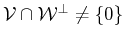 $\mathcal{V} \cap \mathcal{W}^{\perp} \neq \{0\}$